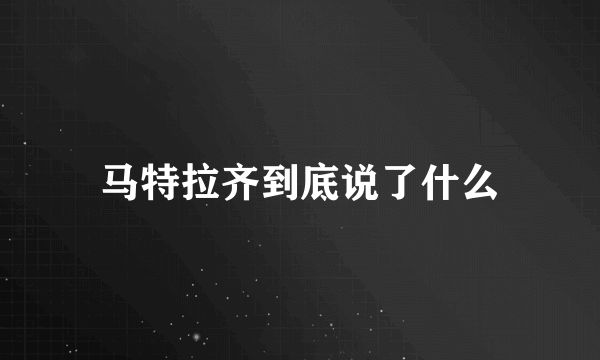 马特拉齐到底说了什么